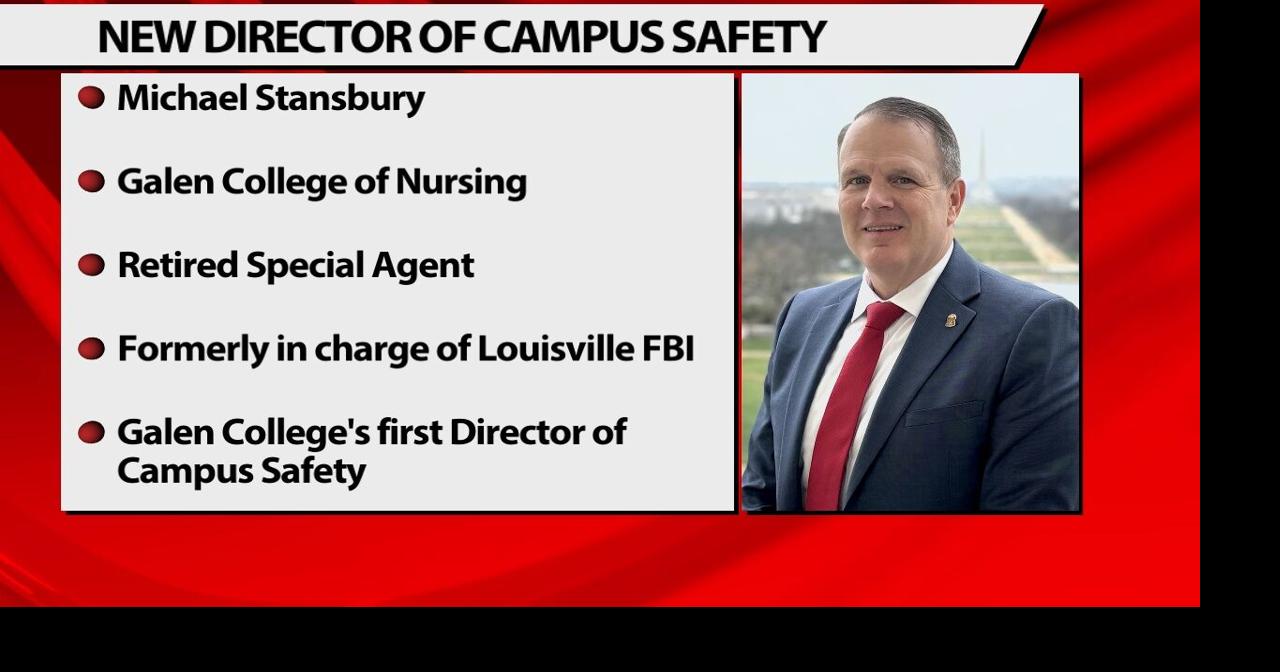 NEW DIRECTOR OF CAMPUS SAFETY

• Michael Stansbury

• Galen College of Nursing

• Retired Special Agent

• Formerly in charge of Louisville FBI

• Galen College's first Director of Campus Safety